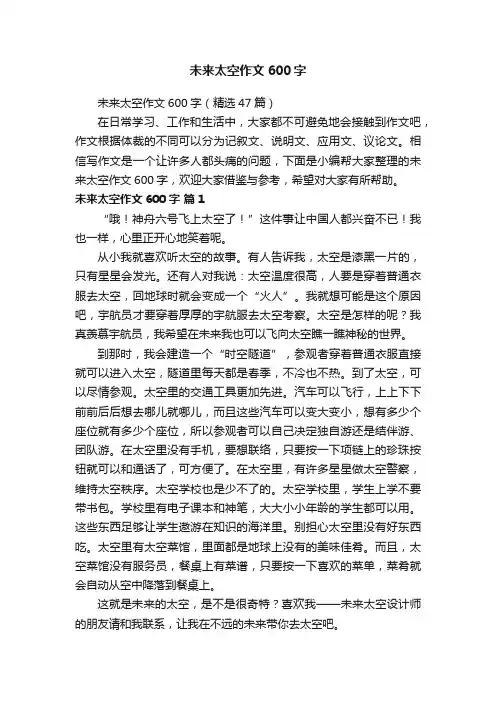 未来太空作文 600 字

未来太空作文 600 字（精选 47 篇）

在日常学习、工作和生活中，大家都不可避免地会接触到作文吧，作文根据体裁的不同可以分为记叙文、说明文、应用文、议论文。相信写作文是一个让许多人都头痛的问题，下面是小编帮大家整理的未来太空作文 600 字，欢迎大家借鉴与参考，希望对大家有所帮助。

未来太空作文 600 字 篇 1

“哦！神舟六号飞上太空了！”这件事让中国人都兴奋不已！我也一样，心里正开心地笑着呢。

从小我就喜欢听太空的故事。有人告诉我，太空是漆黑一片的，只有星星会发光。还有人对我说：太空温度很高，人要是穿着普通衣服去太空，回地球时就会变成一个“火人”。我就想可能是这个原因吧，宇航员才要穿着厚厚的宇航服去太空考察。太空是怎样的呢？我真羡慕宇航员，我希望在未来我也可以飞向太空瞧一瞧神秘的世界。

到那时，我会建造一个“时空隧道”，参观者穿着普通衣服直接就可以进入太空，隧道里每天都是春季，不冷也不热。到了太空，可以尽情参观。太空里的交通工具更加先进。汽车可以飞行，上上下下前前后后想去哪儿就哪儿，而且这些汽车可以变大变小，想有多少个座位就有多少个座位，所以参观者可以自己决定独自游还是结伴游、团队游。在太空里没有手机，要想联络，只要按一下项链上的珍珠按钮就可以和通话了，可方便了。在太空里，有许多星星做太空警察，维持太空秩序。太空学校也是少不了的。太空学校里，学生上学不要带书包。学校里有电子课本和神笔，大大小小年龄的学生都可以用。这些东西足够让学生遨游在知识的海洋里。别担心太空里没有好东西吃。太空里有太空菜馆，里面都是地球上没有的美味佳肴。而且，太空菜馆没有服务员，餐桌上有菜谱，只要按一下喜欢的菜单，菜肴就会自动从空中降落到餐桌上。

这就是未来的太空，是不是很奇特？喜欢我——未来太空设计师的朋友请和我联系，让我在不远的未来带你去太空吧。